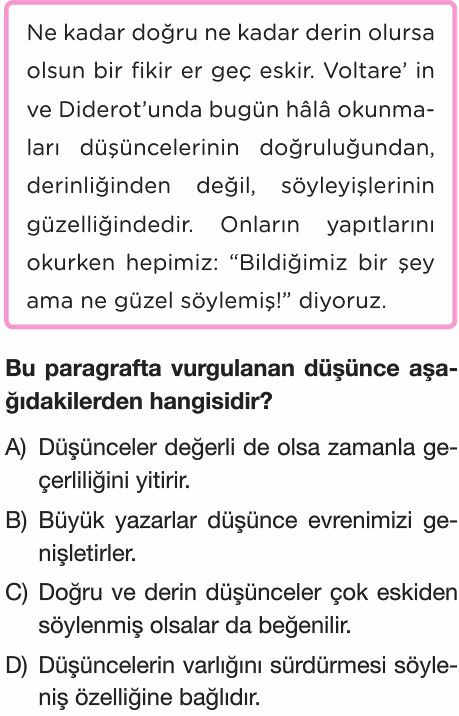 Ne kadar doğru ne kadar derin olursa olsun bir fikir er geç eskir. Voltare' in ve Diderot'unda bugün hâlâ okunmaları düşüncelerinin doğruluğundan, derinliğinden değil, söyleyişlerinin güzelliğindedir. Onların yapıtlarını okurken hepimiz: "Bildiğimiz bir şey ama ne güzel söylemiş!" diyoruz.

Bu paragrafta vurgulanan düşünce aşağıdakilerden hangisidir?

A) Düşünceler değerli de olsa zamanla geçerliliğini yitirir.

B) Büyük yazarlar düşünce evrenimizi genişletirler.

C) Doğru ve derin düşünceler çok eskiden söylenmiş olsalar da beğenilir.

D) Düşüncelerin varlığını sürdürmesi söyleniş özelliğine bağlıdır.